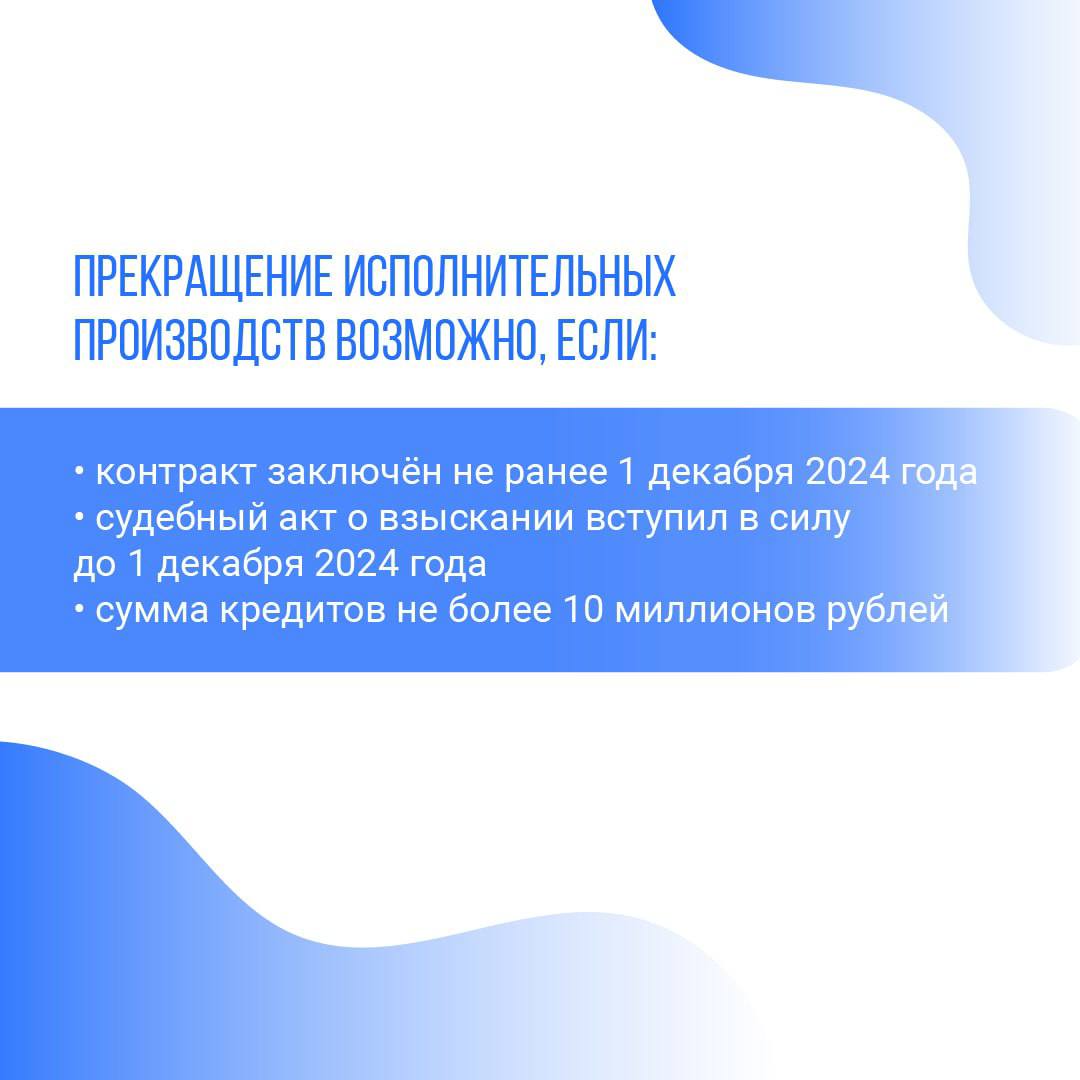 ПРЕКРАЩЕНИЕ ИСПОЛНИТЕЛЬНЫХ ПРОИЗВОДСТВ ВОЗМОЖНО, ЕСЛИ:

• контракт заключён не ранее 1 декабря 2024 года
• судебный акт о взыскании вступил в силу до 1 декабря 2024 года
• сумма кредитов не более 10 миллионов рублей